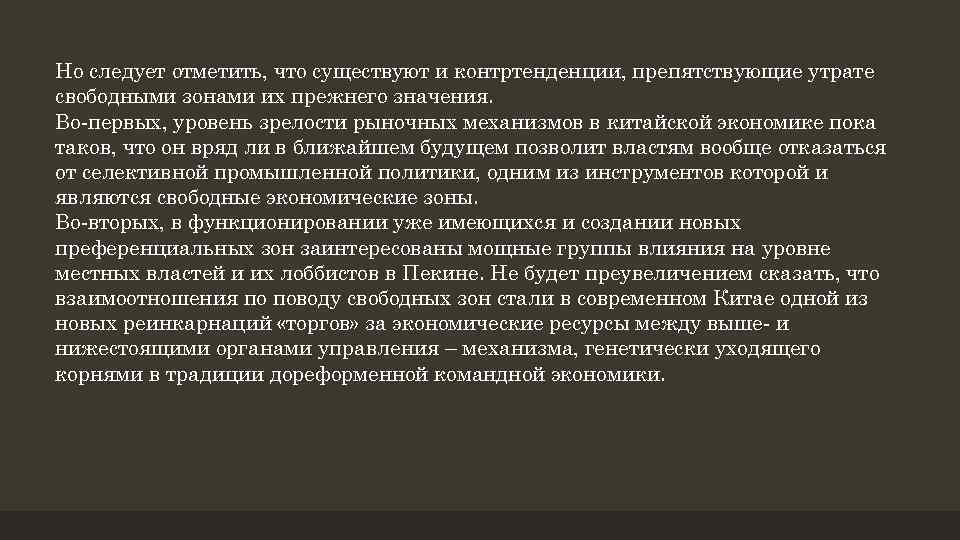 Но следует отметить, что существуют и контртенденции, препятствующие утрате свободными зонами их прежнего значения.
Во-первых, уровень зрелости рыночных механизмов в китайской экономике пока таков, что он вряд ли в ближайшем будущем позволит властям вообще отказаться от селективной промышленной политики, одним из инструментов которой и являются свободные экономические зоны.
Во-вторых, в функционировании уже имеющихся и создании новых преференциальных зон заинтересованы мощные группы влияния на уровне местных властей и их лоббистов в Пекине. Не будет преувеличением сказать, что взаимоотношения по поводу свободных зон стали в современном Китае одной из новых реинкарнаций «торгов» за экономические ресурсы между выше- и нижестоящими органами управления – механизма, генетически уходящего корнями в традиции дореформенной командной экономики.